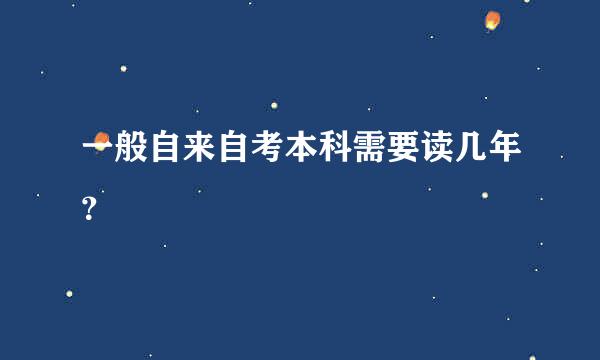 一般自来自考本科需要读几年?